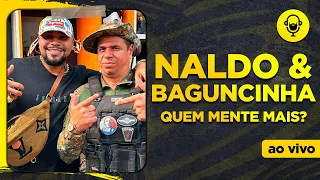 NALDO &
BAGUNCINHA
QUEM MENTE MAIS?

ao vivo